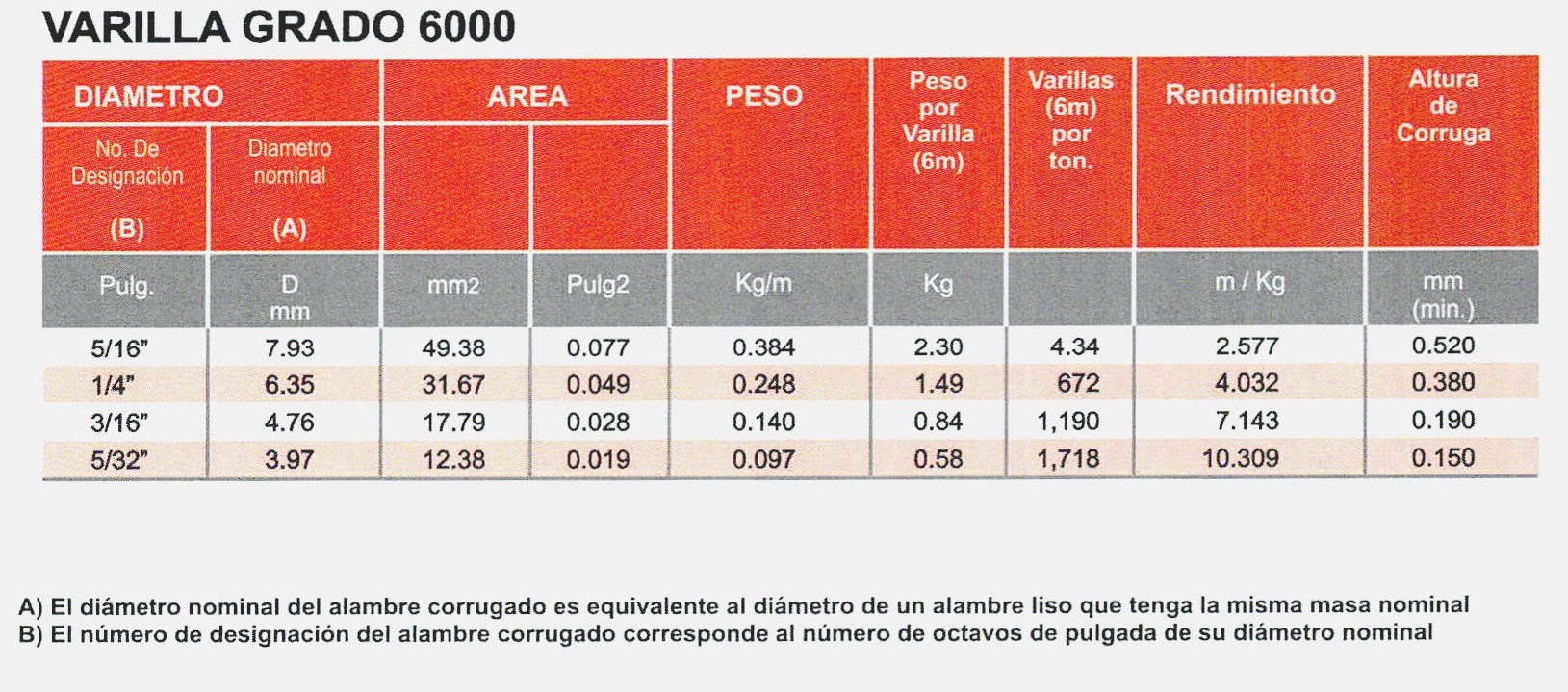 VARILLA GRADO 6000

| DIAMETRO | | AREA | | PESO | Peso por Varilla (6m) | Varillas (6m) por ton. | Rendimiento | Altura de Corruga |
|---|---|---|---|---|---|---|---|---|
| No. De Designación (B) | Diametro nominal (A) | | | | | | | |
| Pulg. | D mm | mm2 | Pulg2 | Kg/m | Kg | | m / Kg | mm (min.) |
| 5/16" | 7.93 | 49.38 | 0.077 | 0.384 | 2.30 | 4.34 | 2.577 | 0.520 |
| 1/4" | 6.35 | 31.67 | 0.049 | 0.248 | 1.49 | 672 | 4.032 | 0.380 |
| 3/16" | 4.76 | 17.79 | 0.028 | 0.140 | 0.84 | 1,190 | 7.143 | 0.190 |
| 5/32" | 3.97 | 12.38 | 0.019 | 0.097 | 0.58 | 1,718 | 10.309 | 0.150 |

A) El diámetro nominal del alambre corrugado es equivalente al diámetro de un alambre liso que tenga la misma masa nominal
B) El número de designación del alambre corrugado corresponde al número de octavos de pulgada de su diámetro nominal